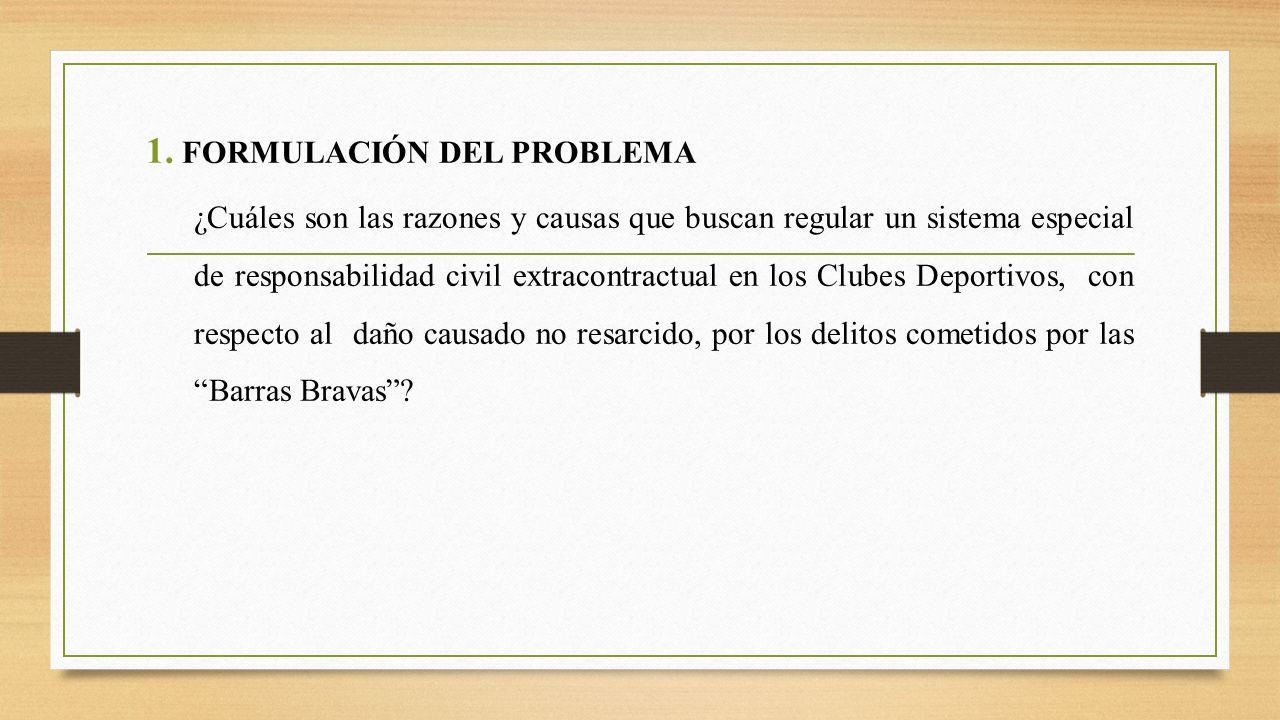 1. FORMULACIÓN DEL PROBLEMA

¿Cuáles son las razones y causas que buscan regular un sistema especial de responsabilidad civil extracontractual en los Clubes Deportivos, con respecto al daño causado no resarcido, por los delitos cometidos por las “Barras Bravas”?